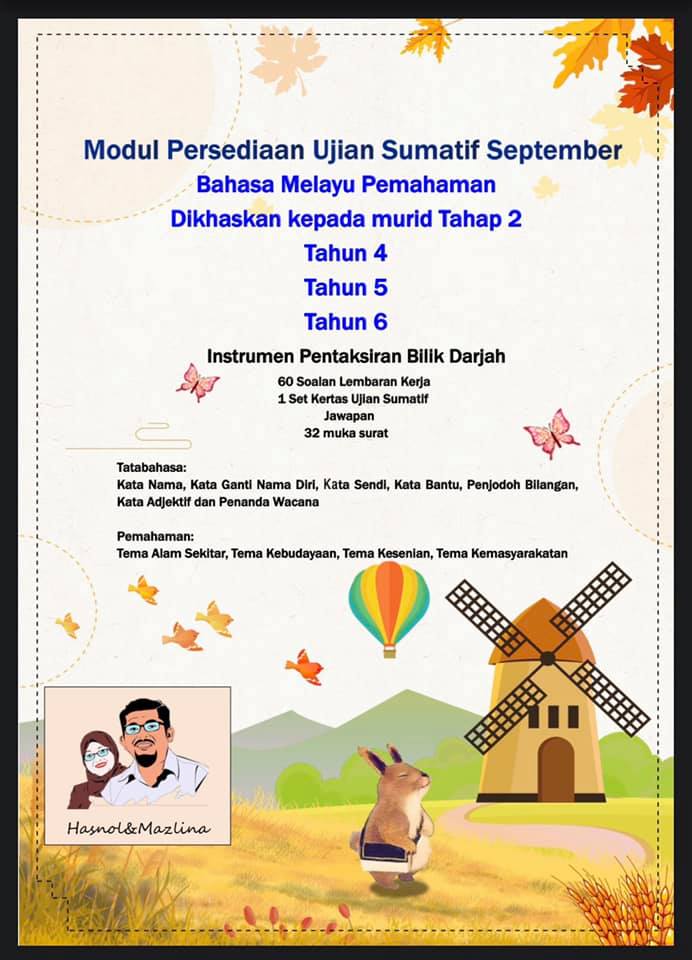 Modul Persediaan Ujian Sumatif September

Bahasa Melayu Pemahaman

Dikhaskan kepada murid Tahap 2

Tahun 4

Tahun 5

Tahun 6

Instrumen Pentaksiran Bilik Darjah

60 Soalan Lembaran Kerja
1 Set Kertas Ujian Sumatif
Jawapan
32 muka surat

Tatabahasa:
Kata Nama, Kata Ganti Nama Diri, Kata Sendi, Kata Bantu, Penjodoh Bilangan, Kata Adjektif dan Penanda Wacana

Pemahaman:
Tema Alam Sekitar, Tema Kebudayaan, Tema Kesenian, Tema Kemasyarakatan

Hasnol&Mazlina